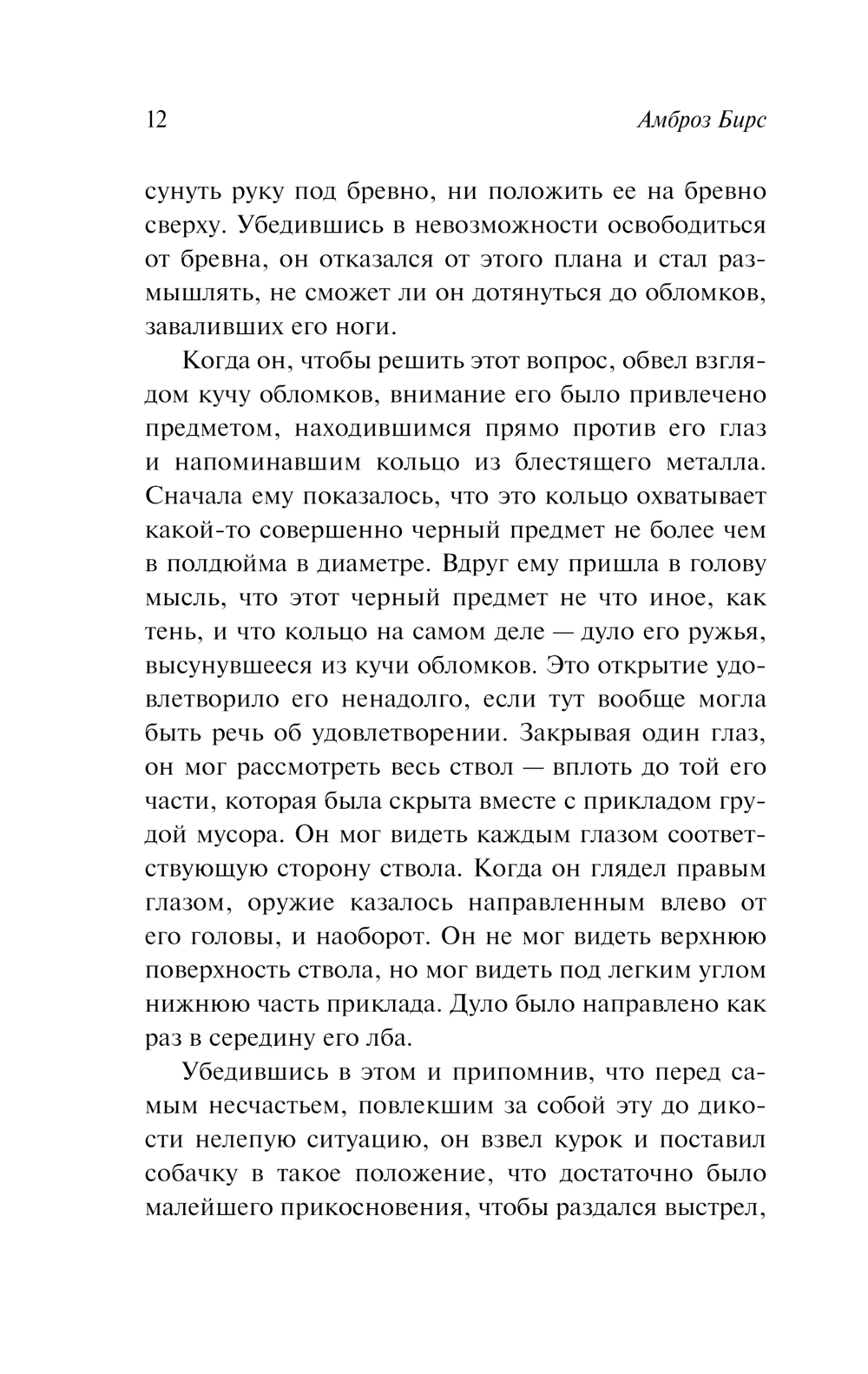 12 Амброз Бирс

сунуть руку под бревно, ни положить ее на бревно сверху. Убедившись в невозможности освободиться от бревна, он отказался от этого плана и стал размышлять, не сможет ли он дотянуться до обломков, заваливших его ноги.

Когда он, чтобы решить этот вопрос, обвел взглядом кучу обломков, внимание его было привлечено предметом, находившимся прямо против его глаз и напоминавшим кольцо из блестящего металла. Сначала ему показалось, что это кольцо охватывает какой-то совершенно черный предмет не более чем в полдюйма в диаметре. Вдруг ему пришла в голову мысль, что этот черный предмет не что иное, как тень, и что кольцо на самом деле — дуло его ружья, высунувшееся из кучи обломков. Это открытие удовлетворило его ненадолго, если тут вообще могла быть речь об удовлетворении. Закрывая один глаз, он мог рассмотреть весь ствол — вплоть до той его части, которая была скрыта вместе с прикладом грудой мусора. Он мог видеть каждым глазом соответствующую сторону ствола. Когда он глядел правым глазом, оружие казалось направленным влево от его головы, и наоборот. Он не мог видеть верхнюю поверхность ствола, но мог видеть под легким углом нижнюю часть приклада. Дуло было направлено как раз в середину его лба.

Убедившись в этом и припомнив, что перед самым несчастьем, повлекшим за собой эту до дикости нелепую ситуацию, он взвел курок и поставил собачку в такое положение, что достаточно было малейшего прикосновения, чтобы раздался выстрел,